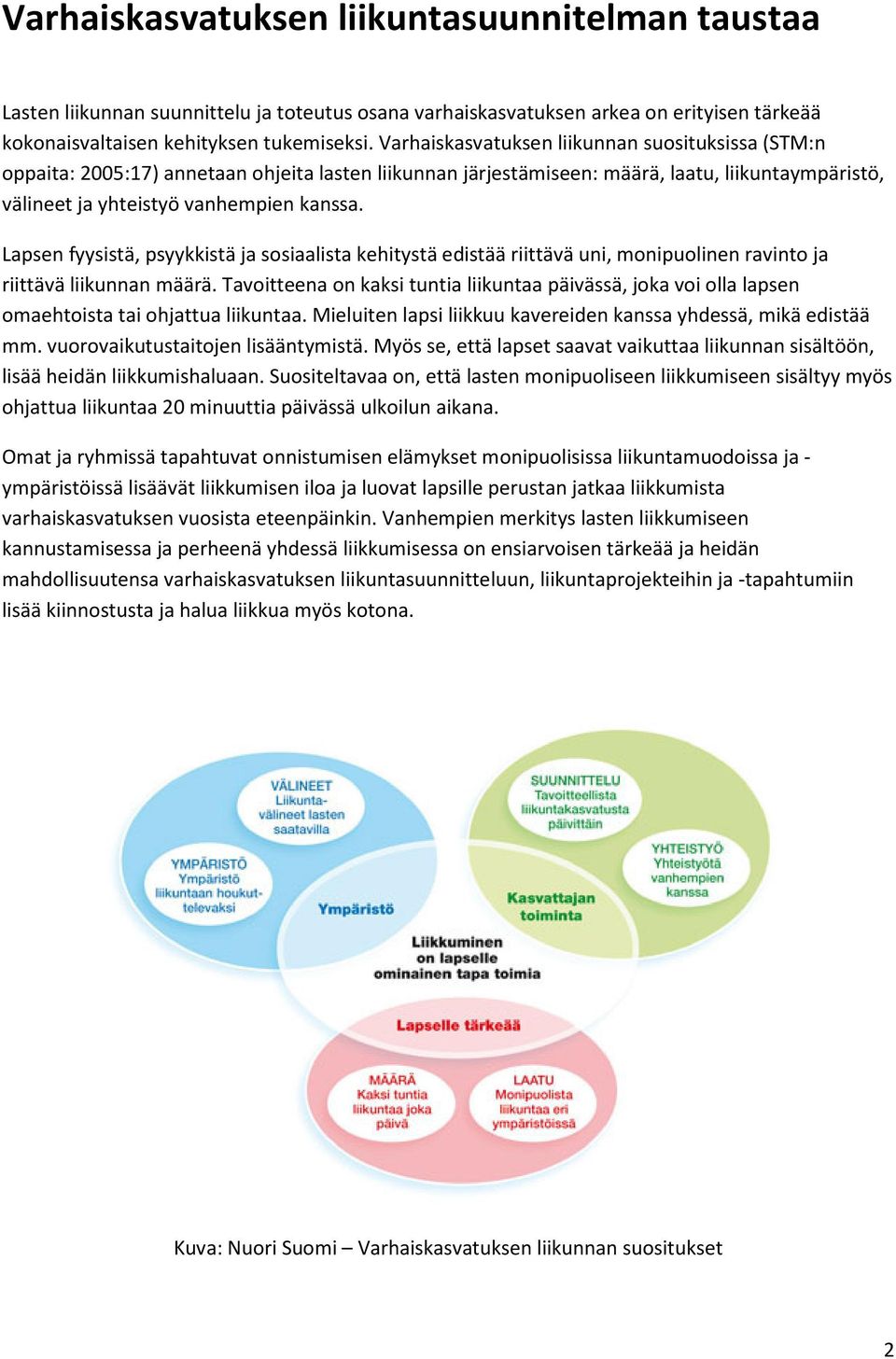 Varhaiskasvatuksen liikuntasuunnitelman taustaa

Lasten liikunnan suunnittelu ja toteutus osana varhaiskasvatuksen arkea on erityisen tärkeää kokonaisvaltaisen kehityksen tukemiseksi. Varhaiskasvatuksen liikunnan suosituksissa (STM:n oppaita: 2005:17) annetaan ohjeita lasten liikunnan järjestämiseen: määrä, laatu, liikuntaympäristö, välineet ja yhteistyö vanhempien kanssa.

Lapsen fyysistä, psyykkistä ja sosiaalista kehitystä edistää riittävä uni, monipuolinen ravinto ja riittävä liikunnan määrä. Tavoitteena on kaksi tuntia liikuntaa päivässä, joka voi olla lapsen omaehtoista tai ohjattua liikuntaa. Mieluiten lapsi liikkuu kavereiden kanssa yhdessä, mikä edistää mm. vuorovaikutustaitojen lisääntymistä. Myös se, että lapset saavat vaikuttaa liikunnan sisältöön, lisää heidän liikkumishaluaan. Suositeltavaa on, että lasten monipuoliseen liikkumiseen sisältyy myös ohjattua liikuntaa 20 minuuttia päivässä ulkoilun aikana.

Omat ja ryhmissä tapahtuvat onnistumisen elämykset monipuolisissa liikuntamuodoissa ja -ympäristöissä lisäävät liikkumisen iloa ja luovat lapsille perustan jatkaa liikkumista varhaiskasvatuksen vuosista eteenpäinkin. Vanhempien merkitys lasten liikkumiseen kannustamisessa ja perheenä yhdessä liikkumisessa on ensiarvoisen tärkeää ja heidän mahdollisuutensa varhaiskasvatuksen liikuntasuunnitteluun, liikuntaprojekteihin ja -tapahtumiin lisää kiinnostusta ja halua liikkua myös kotona.

VÄLINEET
Liikuntavälineet lasten saatavilla

YMPÄRISTÖ
Ympäristö liikuntaan houkuttelevaksi

Ympäristö

SUUNNITTELU
Tavoitteellista liikuntakasvatusta päivittäin

YHTEISTYÖ
Yhteistyötä vanhempien kanssa

Kasvattajan toiminta

Liikkuminen on lapselle ominainen tapa toimia

Lapselle tärkeää

MÄÄRÄ
Kaksi tuntia liikuntaa joka päivä

LAATU
Monipuolista liikuntaa eri ympäristöissä

Kuva: Nuori Suomi – Varhaiskasvatuksen liikunnan suositukset

2